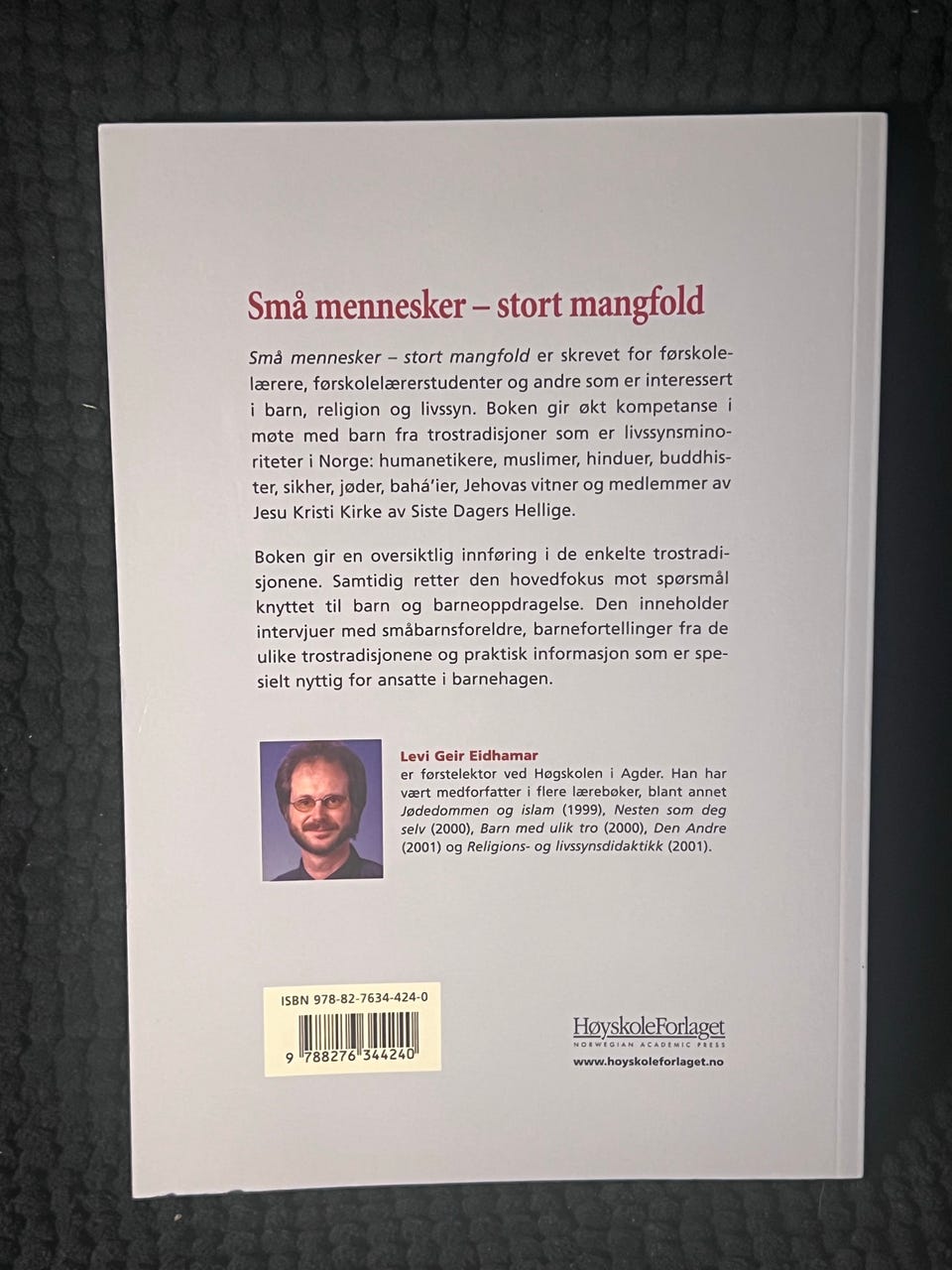 Små mennesker – stort mangfold

Små mennesker – stort mangfold er skrevet for førskolelærere, førskolelærerstudenter og andre som er interessert i barn, religion og livssyn. Boken gir økt kompetanse i møte med barn fra trostradisjoner som er livssynsminoriteter i Norge: humanetikere, muslimer, hinduer, buddhister, sikher, jøder, bahá'ier, Jehovas vitner og medlemmer av Jesu Kristi Kirke av Siste Dagers Hellige.

Boken gir en oversiktlig innføring i de enkelte trostradisjonene. Samtidig retter den hovedfokus mot spørsmål knyttet til barn og barneoppdragelse. Den inneholder intervjuer med småbarnsforeldre, barnefortellinger fra de ulike trostradisjonene og praktisk informasjon som er spesielt nyttig for ansatte i barnehagen.

Levi Geir Eidhamar
er førstelektor ved Høgskolen i Agder. Han har vært medforfatter i flere lærebøker, blant annet Jødedommen og islam (1999), Nesten som deg selv (2000), Barn med ulik tro (2000), Den Andre (2001) og Religions- og livssynsdidaktikk (2001).

ISBN 978-82-7634-424-0
9 788276 344240

HøyskoleForlaget
NORWEGIAN ACADEMIC PRESS
www.hoyskoleforlaget.no